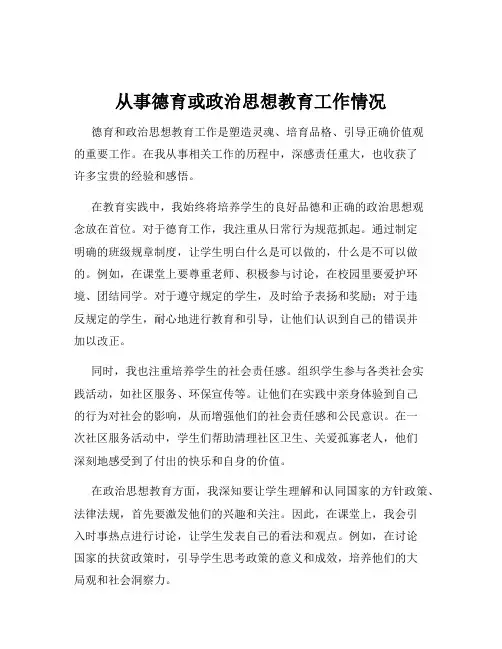 从事德育或政治思想教育工作情况

德育和政治思想教育工作是塑造灵魂、培育品格、引导正确价值观的重要工作。在我从事相关工作的历程中，深感责任重大，也收获了许多宝贵的经验和感悟。

在教育实践中，我始终将培养学生的良好品德和正确的政治思想观念放在首位。对于德育工作，我注重从日常行为规范抓起。通过制定明确的班级规章制度，让学生明白什么是可以做的，什么是不可以做的。例如，在课堂上要尊重老师、积极参与讨论，在校园里要爱护环境、团结同学。对于遵守规定的学生，及时给予表扬和奖励；对于违反规定的学生，耐心地进行教育和引导，让他们认识到自己的错误并加以改正。

同时，我也注重培养学生的社会责任感。组织学生参与各类社会实践活动，如社区服务、环保宣传等。让他们在实践中亲身体验到自己的行为对社会的影响，从而增强他们的社会责任感和公民意识。在一次社区服务活动中，学生们帮助清理社区卫生、关爱孤寡老人，他们深刻地感受到了付出的快乐和自身的价值。

在政治思想教育方面，我深知要让学生理解和认同国家的方针政策、法律法规，首先要激发他们的兴趣和关注。因此，在课堂上，我会引入时事热点进行讨论，让学生发表自己的看法和观点。例如，在讨论国家的扶贫政策时，引导学生思考政策的意义和成效，培养他们的大局观和社会洞察力。